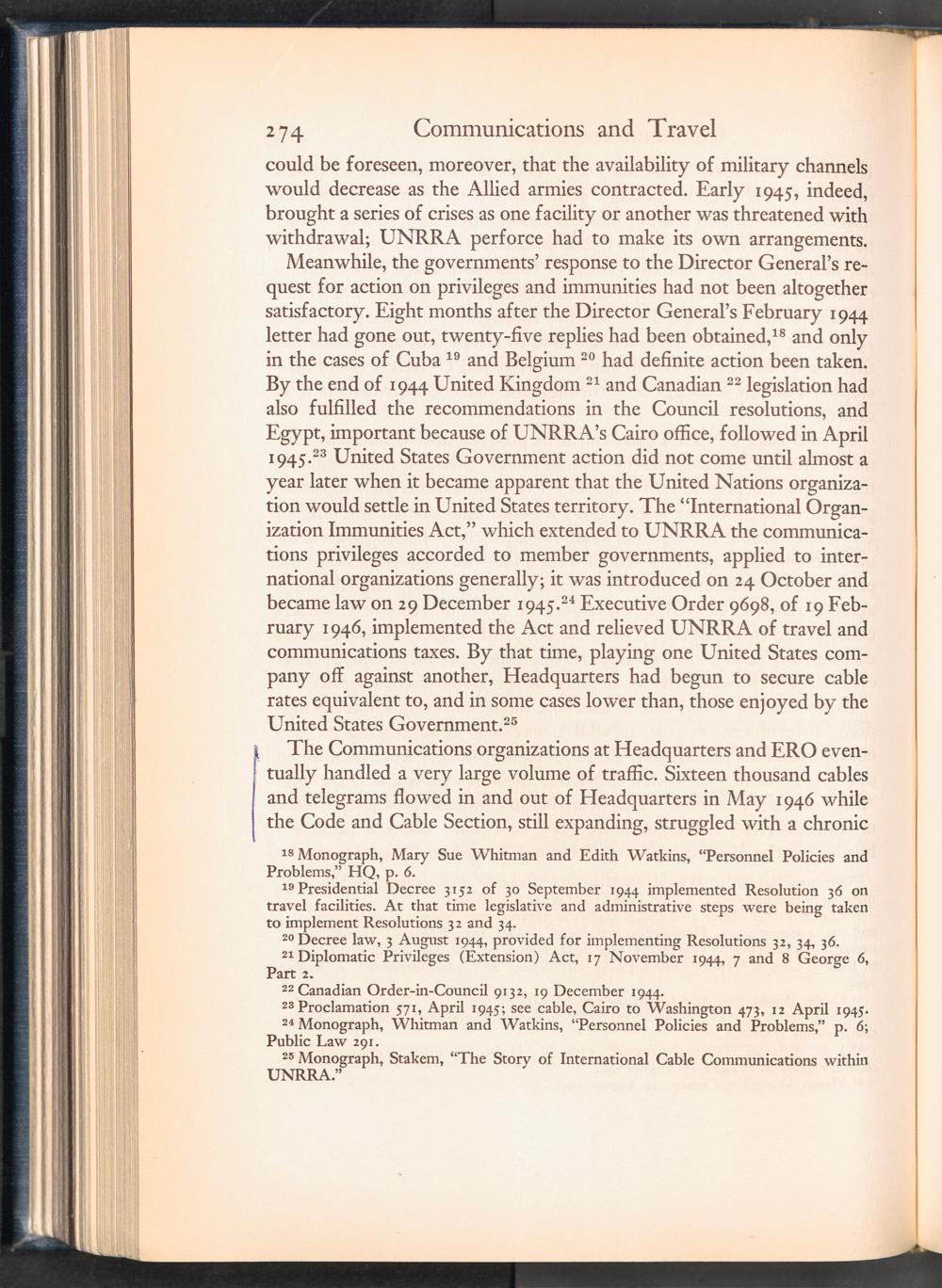 274 Communications and Travel

could be foreseen, moreover, that the availability of military channels would decrease as the Allied armies contracted. Early 1945, indeed, brought a series of crises as one facility or another was threatened with withdrawal; UNRRA perforce had to make its own arrangements.

Meanwhile, the governments' response to the Director General's request for action on privileges and immunities had not been altogether satisfactory. Eight months after the Director General's February 1944 letter had gone out, twenty-five replies had been obtained,$^{18}$ and only in the cases of Cuba $^{19}$ and Belgium $^{20}$ had definite action been taken. By the end of 1944 United Kingdom $^{21}$ and Canadian $^{22}$ legislation had also fulfilled the recommendations in the Council resolutions, and Egypt, important because of UNRRA's Cairo office, followed in April 1945.$^{23}$ United States Government action did not come until almost a year later when it became apparent that the United Nations organization would settle in United States territory. The "International Organization Immunities Act," which extended to UNRRA the communications privileges accorded to member governments, applied to international organizations generally; it was introduced on 24 October and became law on 29 December 1945.$^{24}$ Executive Order 9698, of 19 February 1946, implemented the Act and relieved UNRRA of travel and communications taxes. By that time, playing one United States company off against another, Headquarters had begun to secure cable rates equivalent to, and in some cases lower than, those enjoyed by the United States Government.$^{25}$

The Communications organizations at Headquarters and ERO eventually handled a very large volume of traffic. Sixteen thousand cables and telegrams flowed in and out of Headquarters in May 1946 while the Code and Cable Section, still expanding, struggled with a chronic

$^{18}$ Monograph, Mary Sue Whitman and Edith Watkins, "Personnel Policies and Problems," HQ, p. 6.

$^{19}$ Presidential Decree 3152 of 30 September 1944 implemented Resolution 36 on travel facilities. At that time legislative and administrative steps were being taken to implement Resolutions 32 and 34.

$^{20}$ Decree law, 3 August 1944, provided for implementing Resolutions 32, 34, 36.

$^{21}$ Diplomatic Privileges (Extension) Act, 17 November 1944, 7 and 8 George 6, Part 2.

$^{22}$ Canadian Order-in-Council 9132, 19 December 1944.

$^{23}$ Proclamation 571, April 1945; see cable, Cairo to Washington 473, 12 April 1945.

$^{24}$ Monograph, Whitman and Watkins, "Personnel Policies and Problems," p. 6; Public Law 291.

$^{25}$ Monograph, Stakem, "The Story of International Cable Communications within UNRRA."